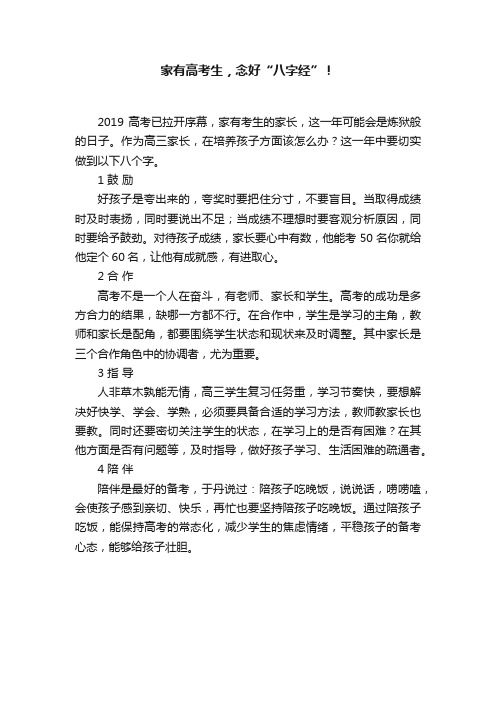 家有高考生，念好“八字经”！

2019 高考已拉开序幕，家有考生的家长，这一年可能会是炼狱般的日子。作为高三家长，在培养孩子方面该怎么办？这一年中要切实做到以下八个字。

1 鼓 励

好孩子是夸出来的，夸奖时要把住分寸，不要盲目。当取得成绩时及时表扬，同时要说出不足；当成绩不理想时要客观分析原因，同时要给予鼓劲。对待孩子成绩，家长要心中有数，他能考 50 名你就给他定个 60 名，让他有成就感，有进取心。

2 合 作

高考不是一个人在奋斗，有老师、家长和学生。高考的成功是多方合力的结果，缺哪一方都不行。在合作中，学生是学习的主角，教师和家长是配角，都要围绕学生状态和现状来及时调整。其中家长是三个合作角色中的协调者，尤为重要。

3 指 导

人非草木孰能无情，高三学生复习任务重，学习节奏快，要想解决好快学、学会、学熟，必须要具备合适的学习方法，教师教家长也要教。同时还要密切关注学生的状态，在学习上的是否有困难？在其他方面是否有问题等，及时指导，做好孩子学习、生活困难的疏通者。

4 陪 伴

陪伴是最好的备考，于丹说过：陪孩子吃晚饭，说说话，唠唠嗑，会使孩子感到亲切、快乐，再忙也要坚持陪孩子吃晚饭。通过陪孩子吃饭，能保持高考的常态化，减少学生的焦虑情绪，平稳孩子的备考心态，能够给孩子壮胆。